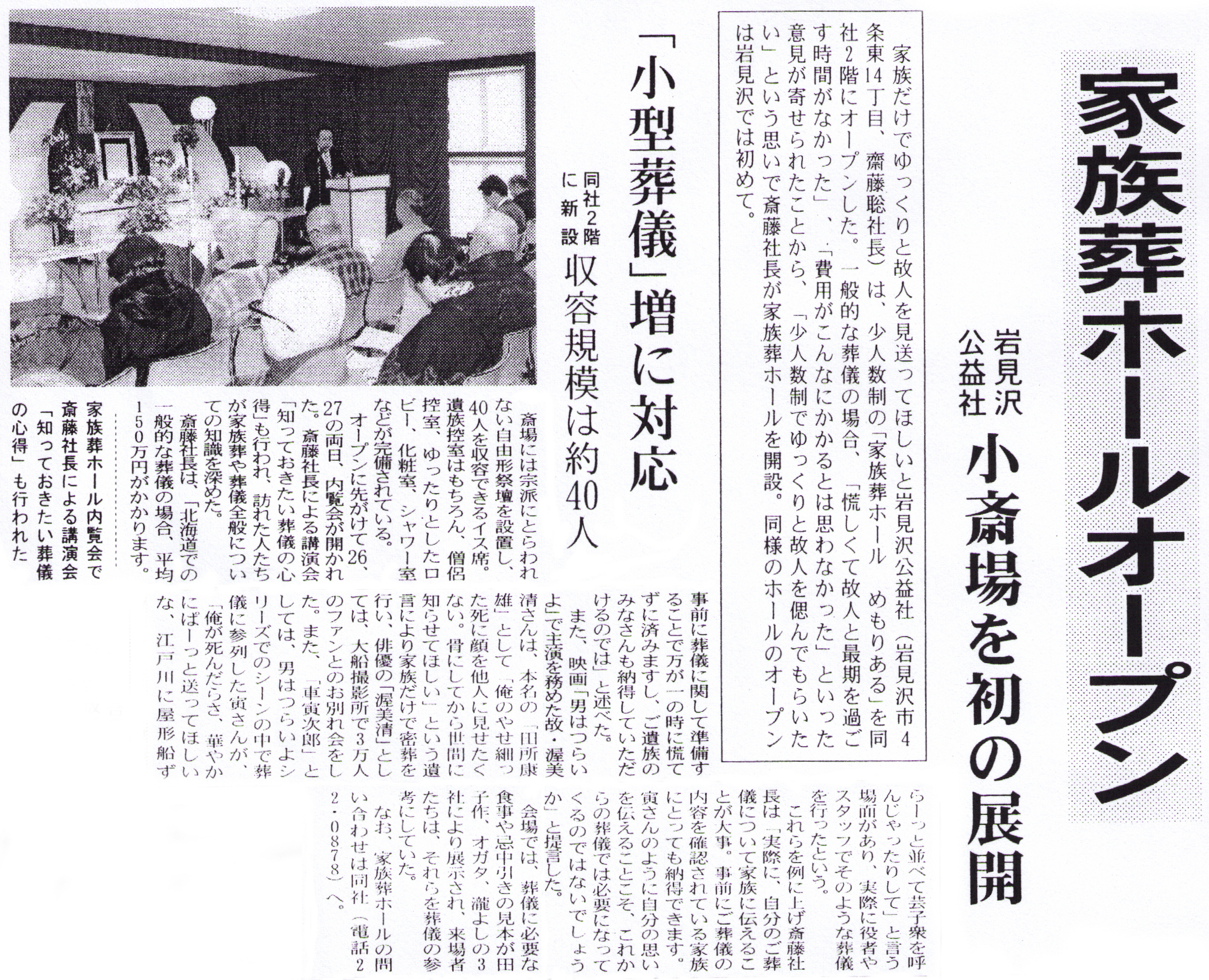 家族葬ホールオープン

岩見沢公益社

小斎場を初の展開

家族だけでゆっくりと故人を見送ってほしいと岩見沢公益社（岩見沢市4条東14丁目、齋藤聡社長）は、少人数制の「家族葬ホール　めもりある」を同社2階にオープンした。一般的な葬儀の場合、「慌しくて故人と最期を過ごす時間がなかった」、「費用がこんなにかかるとは思わなかった」といった意見が寄せられたことから、「少人数制でゆっくりと故人を偲んでもらいたい」という思いで斎藤社長が家族葬ホールを開設。同様のホールのオープンは岩見沢では初めて。

「小型葬儀」増に対応

同社2階に新設　収容規模は約40人

斎場には宗派にとらわれない自由形祭壇を設置し、40人を収容できるイス席。遺族控室はもちろん、僧侶控室、ゆったりとしたロビー、化粧室、シャワー室などが完備されている。

オープンに先がけて26、27の両日、内覧会が開かれた。斎藤社長による講演会「知っておきたい葬儀の心得」も行われ、訪れた人たちが家族葬や葬儀全般についての知識を深めた。

斎藤社長は、「北海道での一般的な葬儀の場合、平均150万円がかかります。事前に葬儀に関して準備することで万が一の時に慌てずに済みますし、ご遺族のみなさんも納得していただけるのでは」と述べた。

また、映画「男はつらいよ」で主演を務めた故・渥美清さんは、本名の「田所康雄」として「俺のやせ細った死に顔を他人に見せたくない。骨にしてから世間に知らせてほしい」という遺言により家族だけで密葬を行い、俳優の「渥美清」としては、大船撮影所で3万人のファンとのお別れ会をした。また、「車寅次郎」としては、男はつらいよシリーズでのシーンの中で葬儀に参列した寅さんが、「俺が死んだらさ、華やかにぱーっと送ってほしいな、江戸川に屋形船ずらーっと並べて芸子衆を呼んじゃったりして」と言う場面があり、実際に役者やスタッフでそのような葬儀を行ったという。

これらを例に上げ斎藤社長は「実際に、自分のご葬儀について家族に伝えることが大事。事前にご葬儀の内容を確認されている家族にとっても納得できます。寅さんのように自分の思いを伝えることこそ、これからの葬儀では必要になってくるのではないでしょうか」と提言した。

会場では、葬儀に必要な食事や忌中引きの見本が田子作、オガタ、瀧よしの3社により展示され、来場者たちは、それらを葬儀の参考にしていた。

なお、家族葬ホールの問い合わせは同社（電話22・0878）へ。

家族葬ホール内覧会で斎藤社長による講演会「知っておきたい葬儀の心得」も行われた